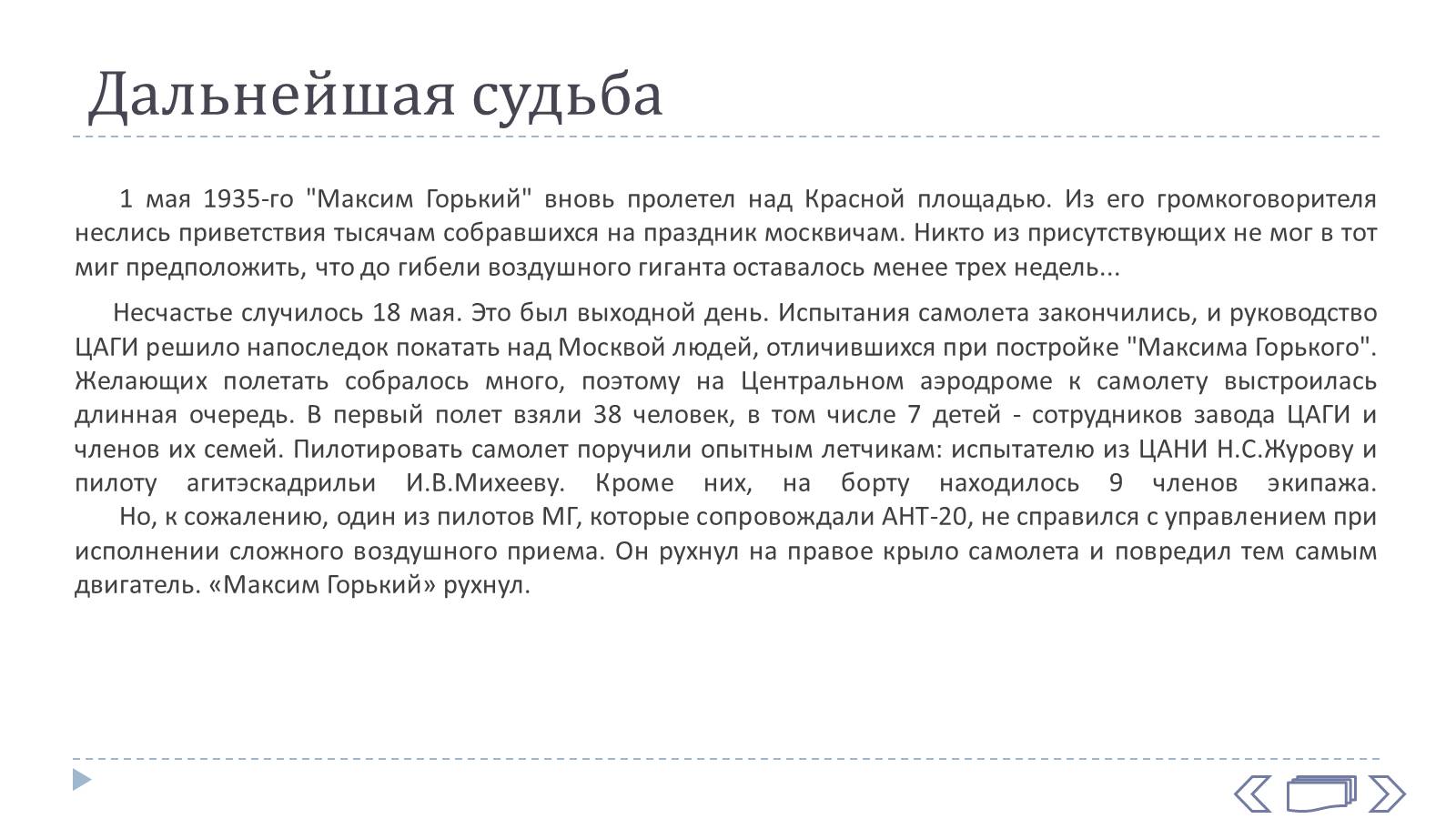 Дальнейшая судьба

1 мая 1935-го "Максим Горький" вновь пролетел над Красной площадью. Из его громкоговорителя неслись приветствия тысячам собравшихся на праздник москвичам. Никто из присутствующих не мог в тот миг предположить, что до гибели воздушного гиганта оставалось менее трех недель...

Несчастье случилось 18 мая. Это был выходной день. Испытания самолета закончились, и руководство ЦАГИ решило напоследок покатать над Москвой людей, отличившихся при постройке "Максима Горького". Желающих полетать собралось много, поэтому на Центральном аэродроме к самолету выстроилась длинная очередь. В первый полет взяли 38 человек, в том числе 7 детей - сотрудников завода ЦАГИ и членов их семей. Пилотировать самолет поручили опытным летчикам: испытателю из ЦАНИ Н.С.Журову и пилоту агитэскадрильи И.В.Михееву. Кроме них, на борту находилось 9 членов экипажа.
Но, к сожалению, один из пилотов МГ, которые сопровождали АНТ-20, не справился с управлением при исполнении сложного воздушного приема. Он рухнул на правое крыло самолета и повредил тем самым двигатель. «Максим Горький» рухнул.